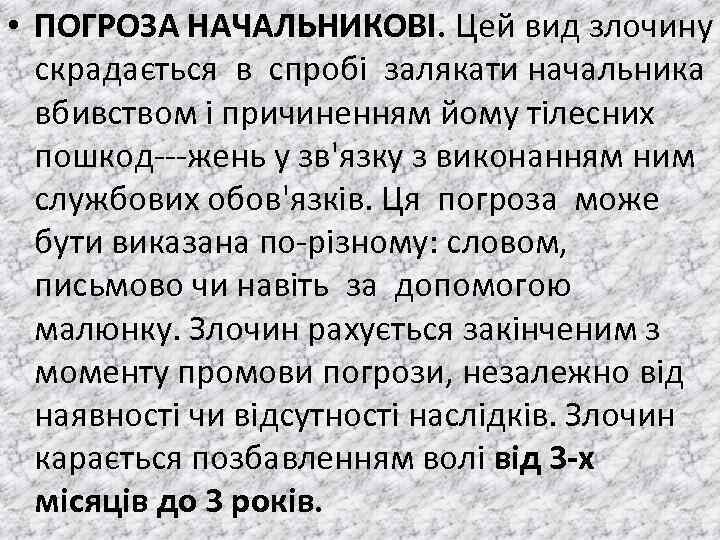 • ПОГРОЗА НАЧАЛЬНИКОВІ. Цей вид злочину скрадається в спробі залякати начальника вбивством і причиненням йому тілесних пошкод---жень у зв'язку з виконанням ним службових обов'язків. Ця погроза може бути виказана по-різному: словом, письмово чи навіть за допомогою малюнку. Злочин рахується закінченим з моменту промови погрози, незалежно від наявності чи відсутності наслідків. Злочин карається позбавленням волі від 3-х місяців до 3 років.